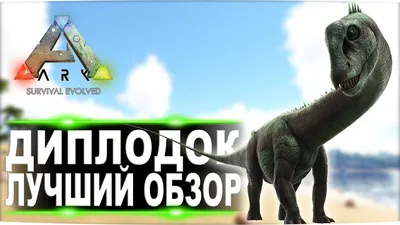 ARK
SURVIVAL EVOLVED

ДИПЛОДОК
ЛУЧШИЙ ОБЗОР